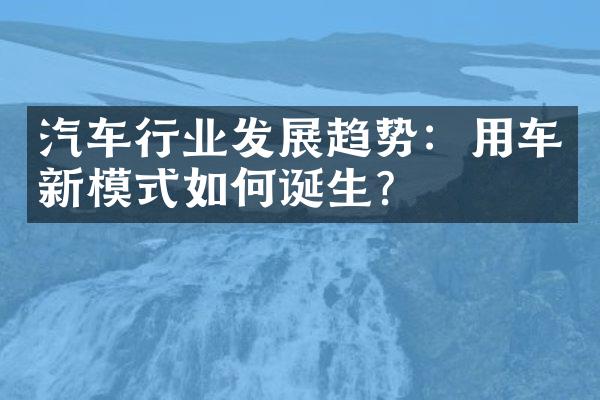 汽车行业发展趋势：用车新模式如何诞生？